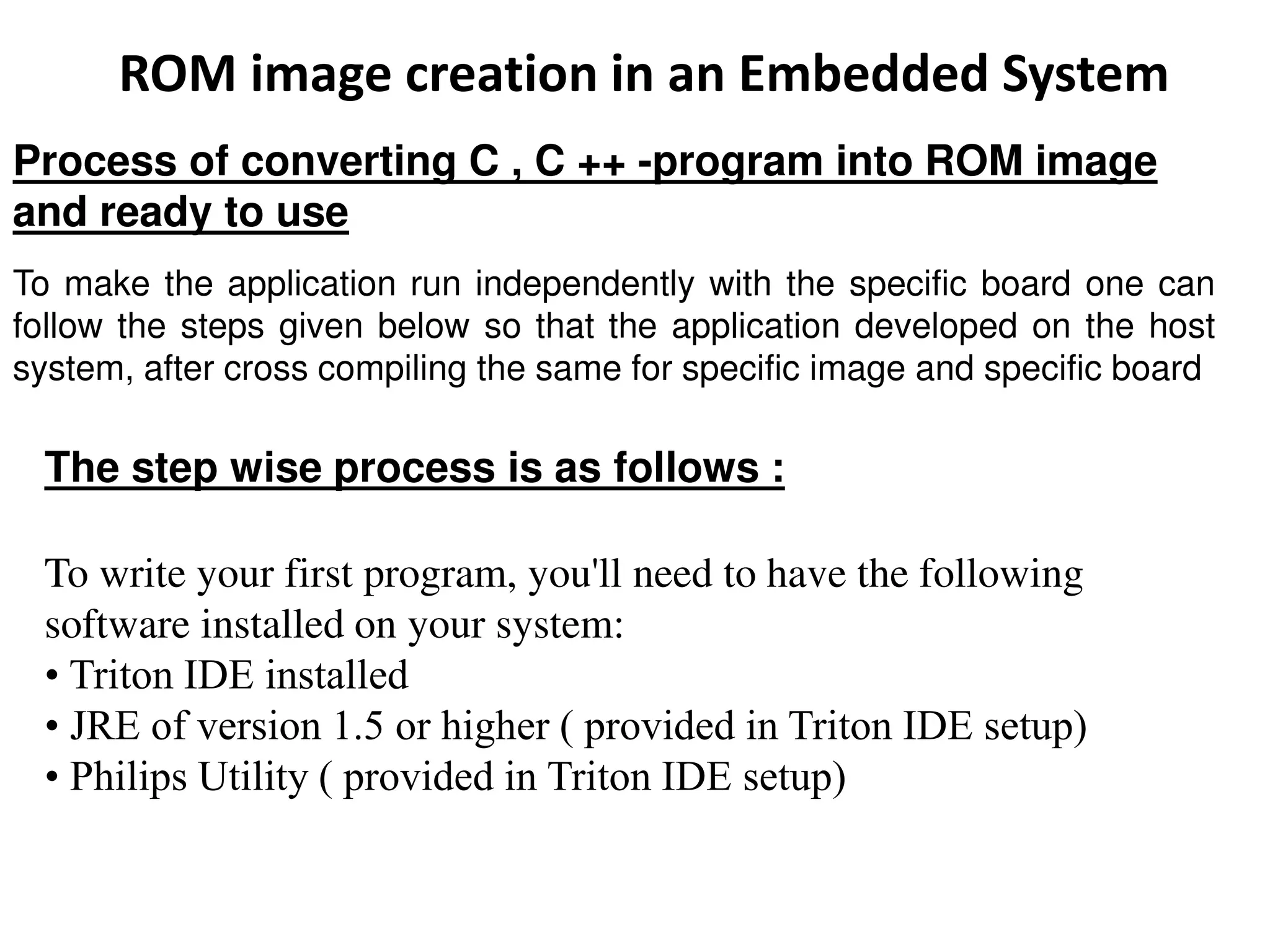 ROM image creation in an Embedded System

Process of converting C , C ++ -program into ROM image and ready to use

To make the application run independently with the specific board one can follow the steps given below so that the application developed on the host system, after cross compiling the same for specific image and specific board

The step wise process is as follows :

To write your first program, you'll need to have the following software installed on your system:
• Triton IDE installed
• JRE of version 1.5 or higher ( provided in Triton IDE setup)
• Philips Utility ( provided in Triton IDE setup)